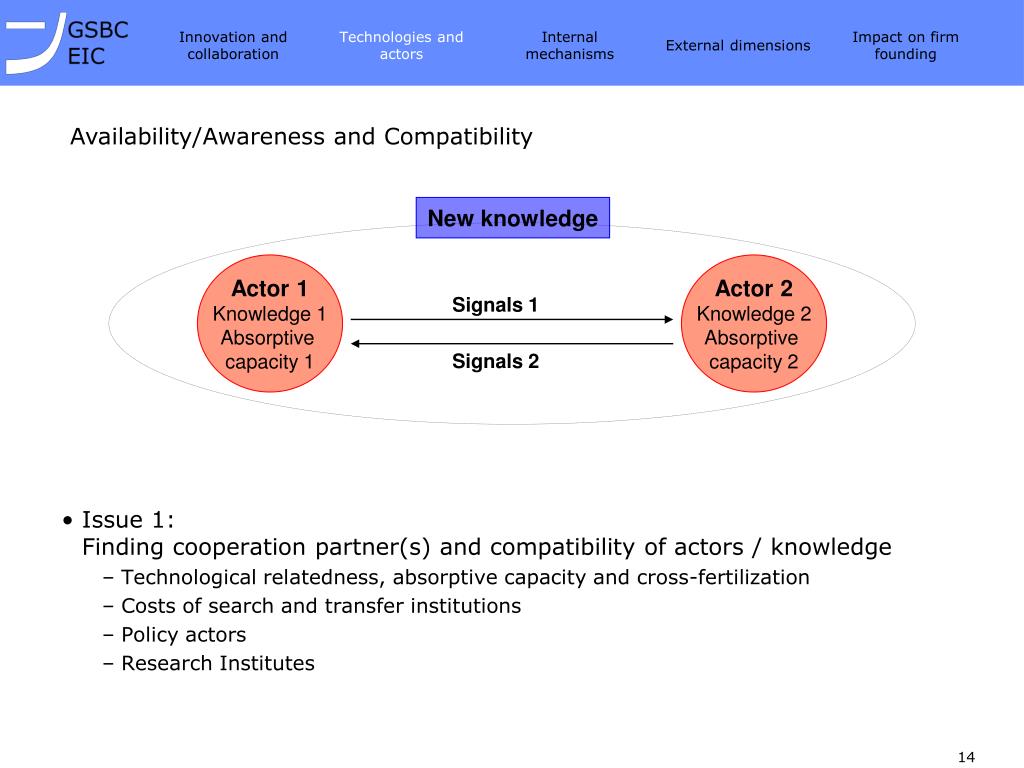 GSBC
EIC

Innovation and collaboration

Technologies and actors

Internal mechanisms

External dimensions

Impact on firm founding

Availability/Awareness and Compatibility

New knowledge

Actor 1
Knowledge 1
Absorptive capacity 1

Signals 1

Signals 2

Actor 2
Knowledge 2
Absorptive capacity 2

• Issue 1:
Finding cooperation partner(s) and compatibility of actors / knowledge
– Technological relatedness, absorptive capacity and cross-fertilization
– Costs of search and transfer institutions
– Policy actors
– Research Institutes

14